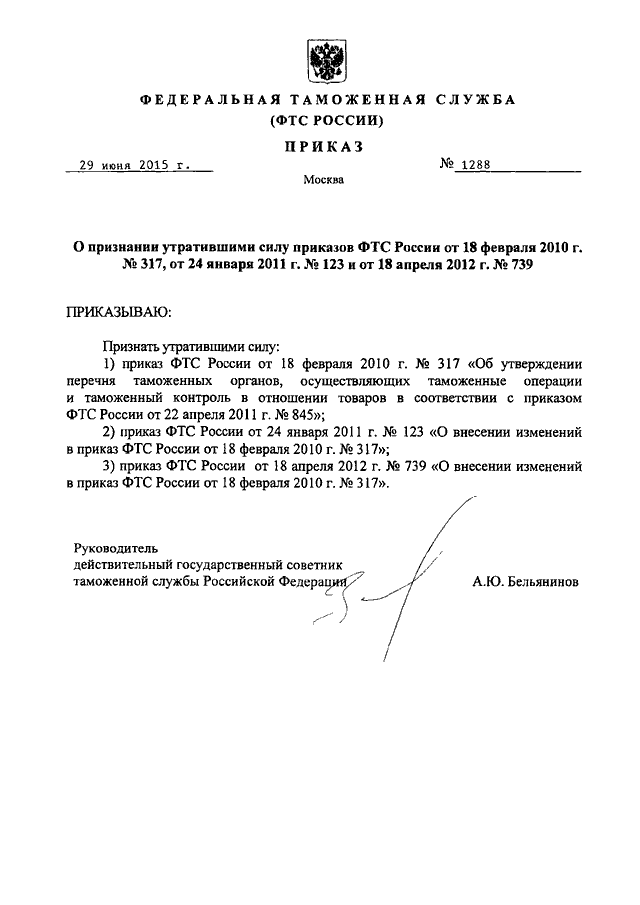 ФЕДЕРАЛЬНАЯ ТАМОЖЕННАЯ СЛУЖБА
(ФТС РОССИИ)

ПРИКАЗ

29 июня 2015 г.

№ 1288

Москва

О признании утратившими силу приказов ФТС России от 18 февраля 2010 г. № 317, от 24 января 2011 г. № 123 и от 18 апреля 2012 г. № 739

ПРИКАЗЫВАЮ:

Признать утратившими силу:

1) приказ ФТС России от 18 февраля 2010 г. № 317 «Об утверждении перечня таможенных органов, осуществляющих таможенные операции и таможенный контроль в отношении товаров в соответствии с приказом ФТС России от 22 апреля 2011 г. № 845»;

2) приказ ФТС России от 24 января 2011 г. № 123 «О внесении изменений в приказ ФТС России от 18 февраля 2010 г. № 317»;

3) приказ ФТС России от 18 апреля 2012 г. № 739 «О внесении изменений в приказ ФТС России от 18 февраля 2010 г. № 317».

Руководитель
действительный государственный советник
таможенной службы Российской Федерации

А.Ю. Бельянинов